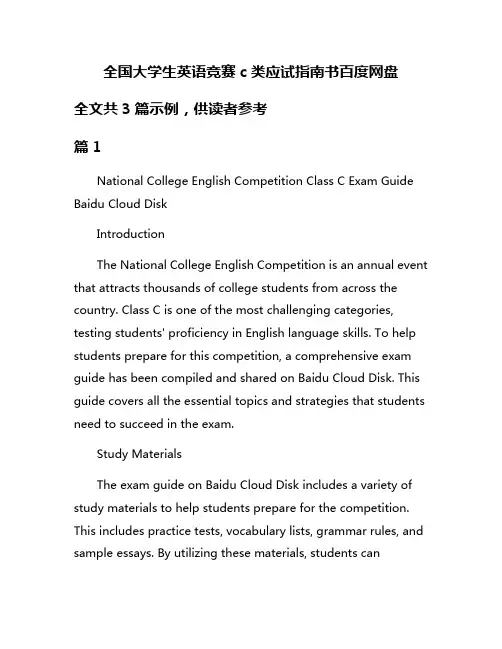 全国大学生英语竞赛 c 类应试指南书百度网盘

全文共 3 篇示例，供读者参考

篇 1

National College English Competition Class C Exam Guide Baidu Cloud Disk

Introduction

The National College English Competition is an annual event that attracts thousands of college students from across the country. Class C is one of the most challenging categories, testing students' proficiency in English language skills. To help students prepare for this competition, a comprehensive exam guide has been compiled and shared on Baidu Cloud Disk. This guide covers all the essential topics and strategies that students need to succeed in the exam.

Study Materials

The exam guide on Baidu Cloud Disk includes a variety of study materials to help students prepare for the competition. This includes practice tests, vocabulary lists, grammar rules, and sample essays. By utilizing these materials, students can